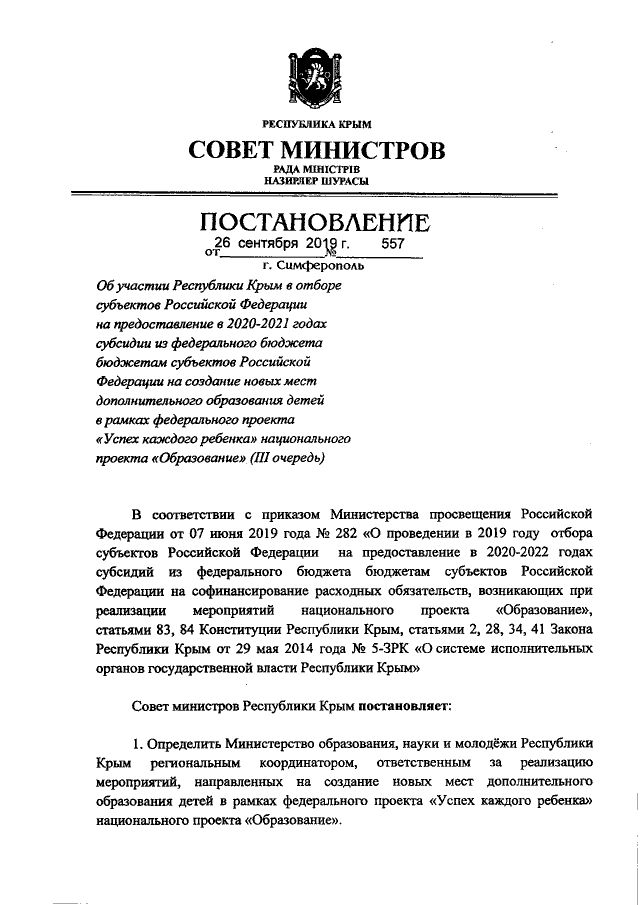 РЕСПУБЛИКА КРЫМ
СОВЕТ МИНИСТРОВ
РАДА МІНІСТРІВ
НАЗИРЛЕР ШУРАСЫ

ПОСТАНОВЛЕНИЕ
от 26 сентября 2019 г. № 557
г. Симферополь

Об участии Республики Крым в отборе субъектов Российской Федерации на предоставление в 2020-2021 годах субсидии из федерального бюджета бюджетам субъектов Российской Федерации на создание новых мест дополнительного образования детей в рамках федерального проекта «Успех каждого ребенка» национального проекта «Образование» (III очередь)

В соответствии с приказом Министерства просвещения Российской Федерации от 07 июня 2019 года № 282 «О проведении в 2019 году отбора субъектов Российской Федерации на предоставление в 2020-2022 годах субсидий из федерального бюджета бюджетам субъектов Российской Федерации на софинансирование расходных обязательств, возникающих при реализации мероприятий национального проекта «Образование», статьями 83, 84 Конституции Республики Крым, статьями 2, 28, 34, 41 Закона Республики Крым от 29 мая 2014 года № 5-ЗРК «О системе исполнительных органов государственной власти Республики Крым»

Совет министров Республики Крым постановляет:

1. Определить Министерство образования, науки и молодёжи Республики Крым региональным координатором, ответственным за реализацию мероприятий, направленных на создание новых мест дополнительного образования детей в рамках федерального проекта «Успех каждого ребенка» национального проекта «Образование».